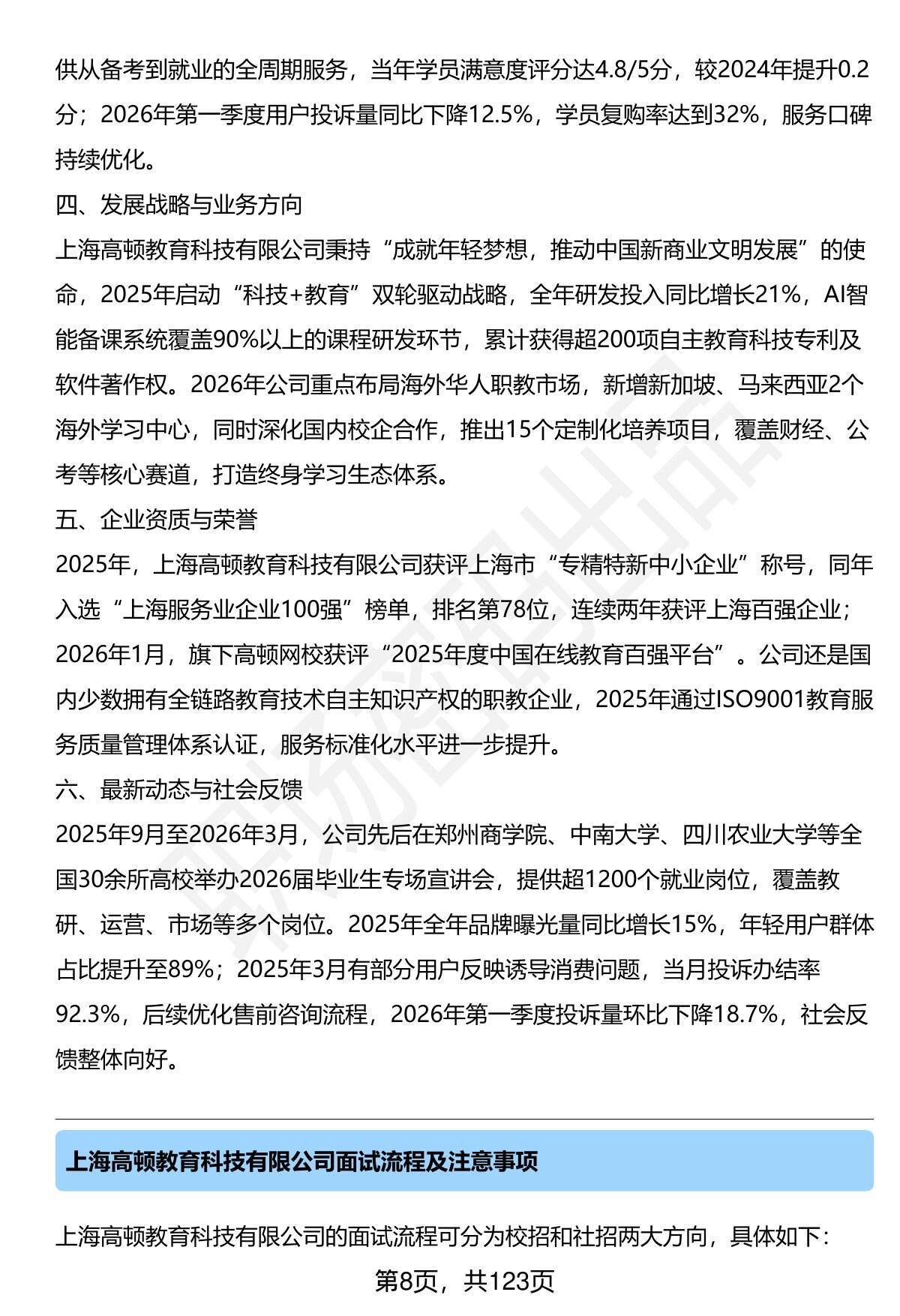 供从备考到就业的全周期服务，当年学员满意度评分达4.8/5分，较2024年提升0.2分；2026年第一季度用户投诉量同比下降12.5%，学员复购率达到32%，服务口碑持续优化。

四、发展战略与业务方向

上海高顿教育科技有限公司秉持“成就年轻梦想，推动中国新商业文明发展”的使命，2025年启动“科技+教育”双轮驱动战略，全年研发投入同比增长21%，AI智能备课系统覆盖90%以上的课程研发环节，累计获得超200项自主教育科技专利及软件著作权。2026年公司重点布局海外华人职教市场，新增新加坡、马来西亚2个海外学习中心，同时深化国内校企合作，推出15个定制化培养项目，覆盖财经、公考等核心赛道，打造终身学习生态体系。

五、企业资质与荣誉

2025年，上海高顿教育科技有限公司获评上海市“专精特新中小企业”称号，同年入选“上海服务业企业100强”榜单，排名第78位，连续两年获评上海百强企业；2026年1月，旗下高顿网校获评“2025年度中国在线教育百强平台”。公司还是国内少数拥有全链路教育技术自主知识产权的职教企业，2025年通过ISO9001教育服务质量管理体系认证，服务标准化水平进一步提升。

六、最新动态与社会反馈

2025年9月至2026年3月，公司先后在郑州商学院、中南大学、四川农业大学等全国30余所高校举办2026届毕业生专场宣讲会，提供超1200个就业岗位，覆盖教研、运营、市场等多个岗位。2025年全年品牌曝光量同比增长15%，年轻用户群体占比提升至89%；2025年3月有部分用户反映诱导消费问题，当月投诉办结率92.3%，后续优化售前咨询流程，2026年第一季度投诉量环比下降18.7%，社会反馈整体向好。

上海高顿教育科技有限公司面试流程及注意事项

上海高顿教育科技有限公司的面试流程可分为校招和社招两大方向，具体如下：

第8页，共123页